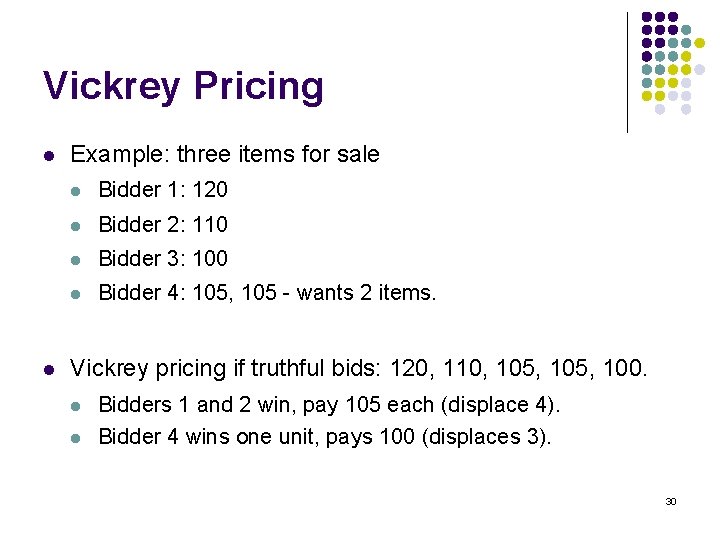 Vickrey Pricing

• Example: three items for sale
• Bidder 1: 120
• Bidder 2: 110
• Bidder 3: 100
• Bidder 4: 105, 105 - wants 2 items.

• Vickrey pricing if truthful bids: 120, 110, 105, 105, 100.
• Bidders 1 and 2 win, pay 105 each (displace 4).
• Bidder 4 wins one unit, pays 100 (displaces 3).

30